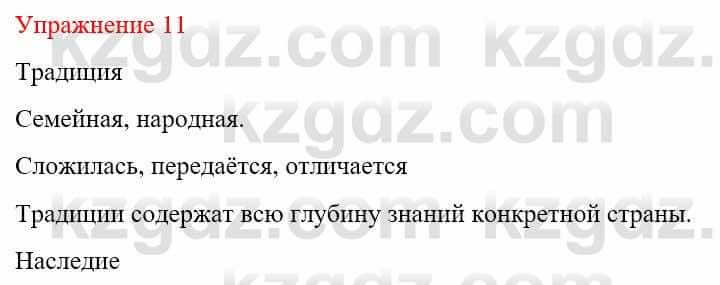 Упражнение 11

Традиция

Семейная, народная.

Сложилась, передаётся, отличается

Традиции содержат всю глубину знаний конкретной страны.

Наследие

kzgdz.com kzgdz.com kzgdz.com